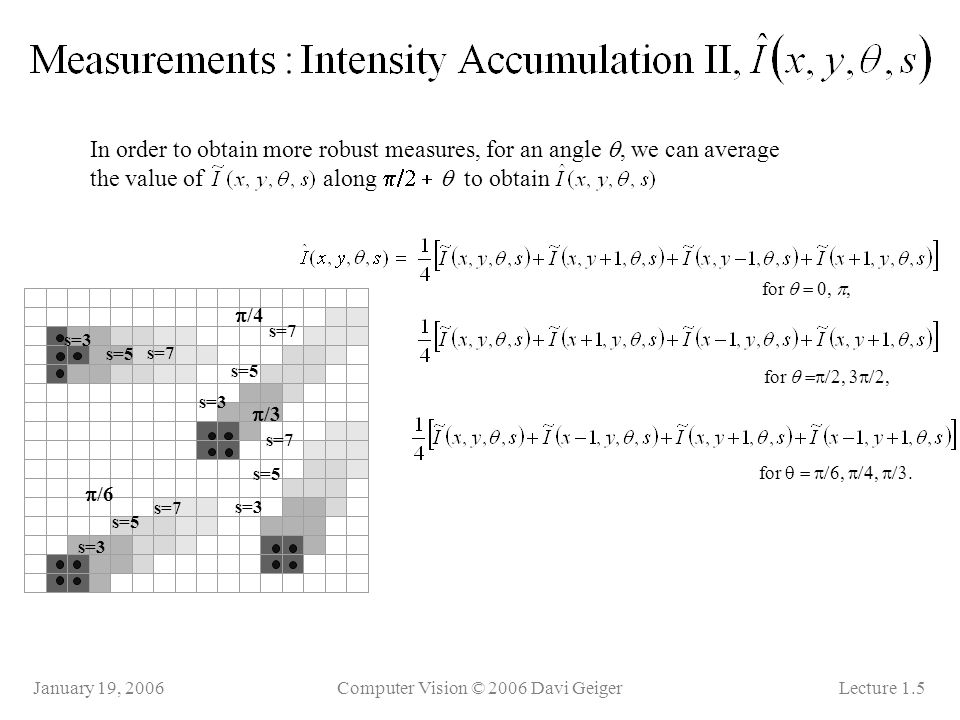 Measurements : Intensity Accumulation II, $\hat{I}(x, y, \theta, s)$

In order to obtain more robust measures, for an angle $\theta$, we can average the value of $\tilde{I}(x, y, \theta, s)$ along $\pi/2 + \theta$ to obtain $\hat{I}(x, y, \theta, s)$

$\hat{I}(x, y, \theta, s) = \frac{1}{4}\left[\tilde{I}(x, y, \theta, s) + \tilde{I}(x, y+1, \theta, s) + \tilde{I}(x, y-1, \theta, s) + \tilde{I}(x+1, y, \theta, s)\right]$

for $\theta = 0, \pi,$

$\frac{1}{4}\left[\tilde{I}(x, y, \theta, s) + \tilde{I}(x+1, y, \theta, s) + \tilde{I}(x-1, y, \theta, s) + \tilde{I}(x, y+1, \theta, s)\right]$

for $\theta = \pi/2, 3\pi/2,$

$\frac{1}{4}\left[\tilde{I}(x, y, \theta, s) + \tilde{I}(x-1, y, \theta, s) + \tilde{I}(x, y+1, \theta, s) + \tilde{I}(x-1, y+1, \theta, s)\right]$

for $\theta = \pi/6, \pi/4, \pi/3.$

$\pi/4$
s=7
s=3
s=5
s=7
s=5
s=3
$\pi/3$
s=7
s=5
$\pi/6$
s=7
s=3
s=5
s=3

January 19, 2006 Computer Vision © 2006 Davi Geiger Lecture 1.5